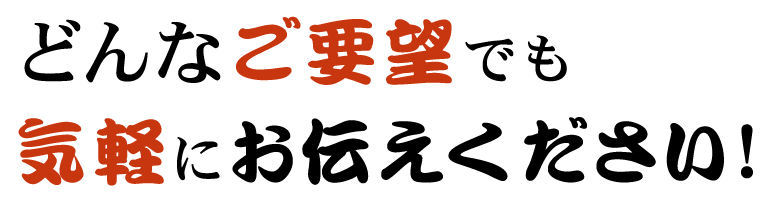 どんなご要望でも
気軽にお伝えください！